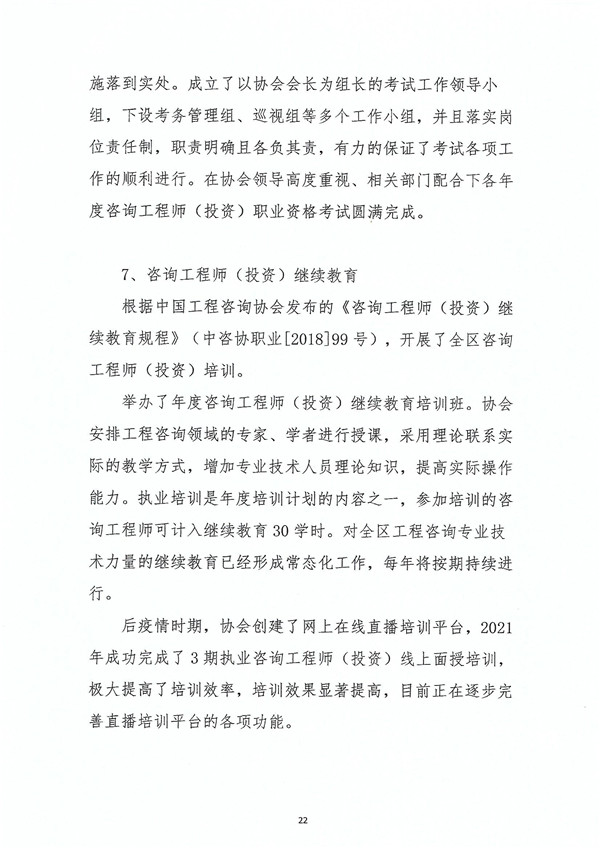 施落到实处。成立了以协会会长为组长的考试工作领导小组，下设考务管理组、巡视组等多个工作小组，并且落实岗位责任制，职责明确且各负其责，有力的保证了考试各项工作的顺利进行。在协会领导高度重视、相关部门配合下各年度咨询工程师（投资）职业资格考试圆满完成。

7、咨询工程师（投资）继续教育

根据中国工程咨询协会发布的《咨询工程师（投资）继续教育规程》（中咨协职业[2018]99号），开展了全区咨询工程师（投资）培训。

举办了年度咨询工程师（投资）继续教育培训班。协会安排工程咨询领域的专家、学者进行授课，采用理论联系实际的教学方式，增加专业技术人员理论知识，提高实际操作能力。执业培训是年度培训计划的内容之一，参加培训的咨询工程师可计入继续教育30学时。对全区工程咨询专业技术力量的继续教育已经形成常态化工作，每年将按期持续进行。

后疫情时期，协会创建了网上在线直播培训平台，2021年成功完成了3期执业咨询工程师（投资）线上面授培训，极大提高了培训效率，培训效果显著提高，目前正在逐步完善直播培训平台的各项功能。

22